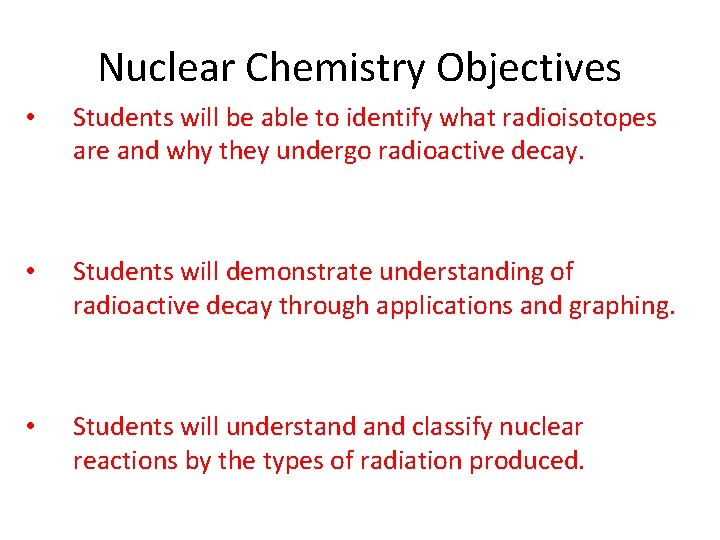 Nuclear Chemistry Objectives

• Students will be able to identify what radioisotopes are and why they undergo radioactive decay.

• Students will demonstrate understanding of radioactive decay through applications and graphing.

• Students will understand and classify nuclear reactions by the types of radiation produced.